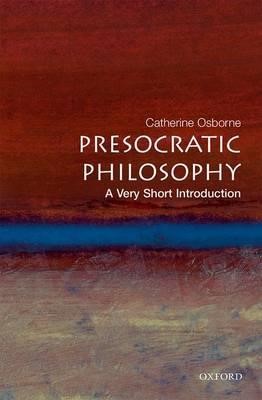 Catherine Osborne
PRESOCRATIC PHILOSOPHY
A Very Short Introduction

OXFORD